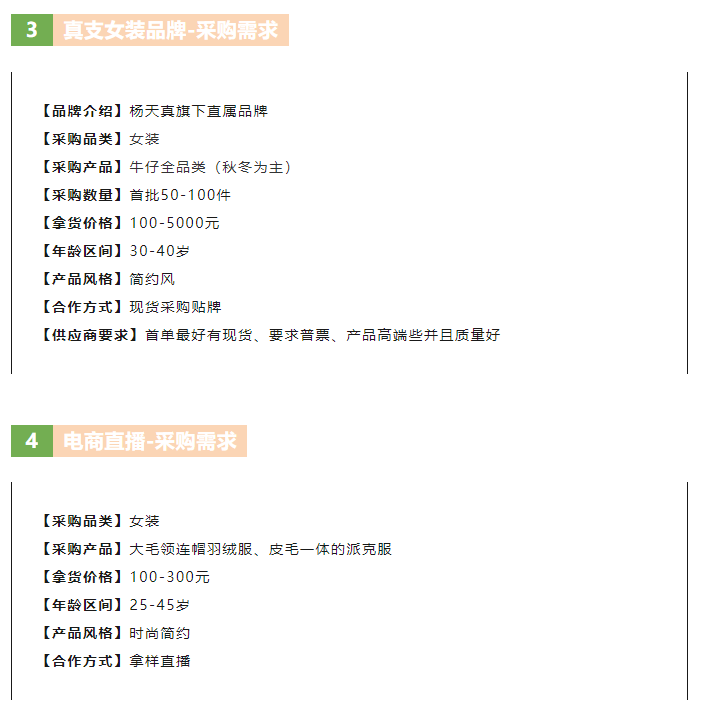 3 真支女装品牌-采购需求

【品牌介绍】杨天真旗下直属品牌
【采购品类】女装
【采购产品】牛仔全品类（秋冬为主）
【采购数量】首批50-100件
【拿货价格】100-5000元
【年龄区间】30-40岁
【产品风格】简约风
【合作方式】现货采购贴牌
【供应商要求】首单最好有现货、要求普票、产品高端些并且质量好

4 电商直播-采购需求

【采购品类】女装
【采购产品】大毛领连帽羽绒服、皮毛一体的派克服
【拿货价格】100-300元
【年龄区间】25-45岁
【产品风格】时尚简约
【合作方式】拿样直播